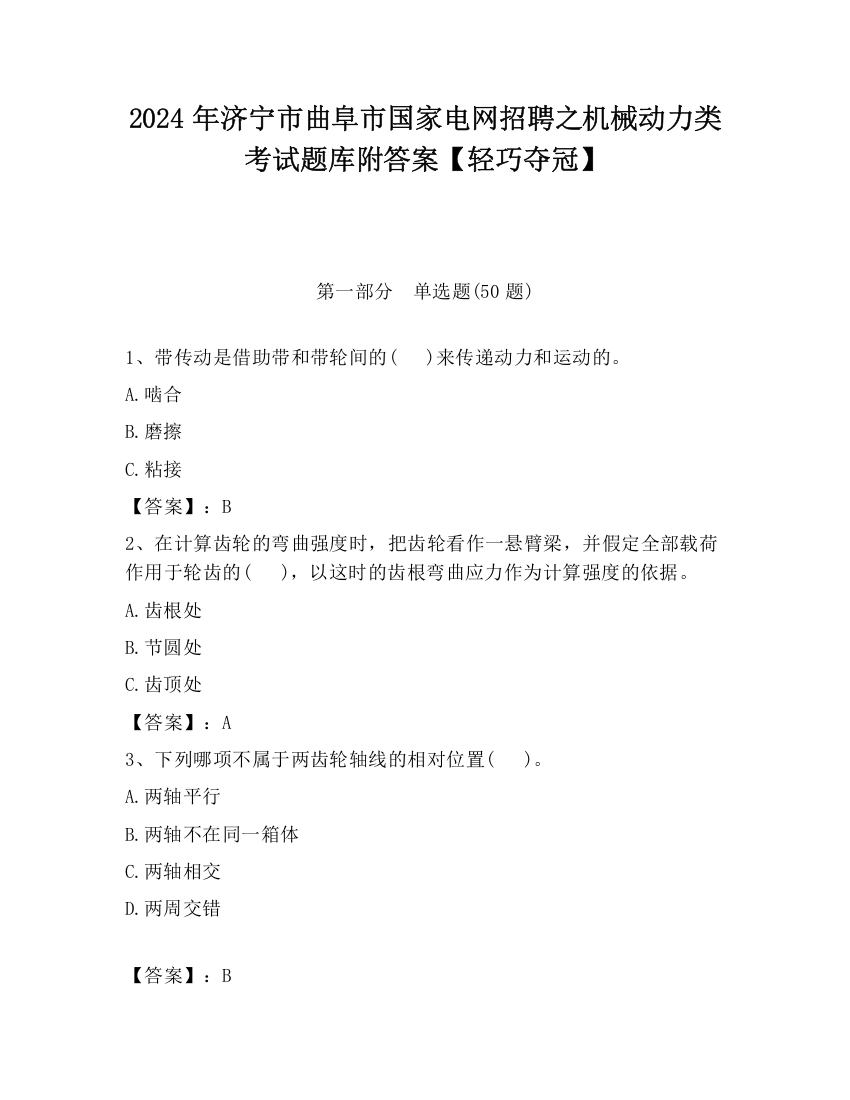 2024 年济宁市曲阜市国家电网招聘之机械动力类考试题库附答案【轻巧夺冠】

第一部分　单选题(50 题)

1、带传动是借助带和带轮间的(　 )来传递动力和运动的。

A.啮合

B.磨擦

C.粘接

【答案】：B

2、在计算齿轮的弯曲强度时，把齿轮看作一悬臂梁，并假定全部载荷作用于轮齿的(　 )，以这时的齿根弯曲应力作为计算强度的依据。

A.齿根处

B.节圆处

C.齿顶处

【答案】：A

3、下列哪项不属于两齿轮轴线的相对位置(　 )。

A.两轴平行

B.两轴不在同一箱体

C.两轴相交

D.两周交错

【答案】：B